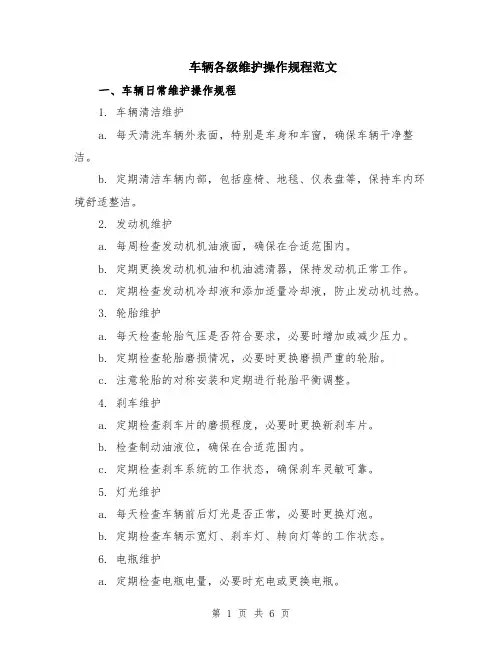 车辆各级维护操作规程范文

一、车辆日常维护操作规程

1. 车辆清洁维护

a. 每天清洗车辆外表面，特别是车身和车窗，确保车辆干净整洁。

b. 定期清洁车辆内部，包括座椅、地毯、仪表盘等，保持车内环境舒适整洁。

2. 发动机维护

a. 每周检查发动机机油液面，确保在合适范围内。

b. 定期更换发动机机油和机油滤清器，保持发动机正常工作。

c. 定期检查发动机冷却液和添加适量冷却液，防止发动机过热。

3. 轮胎维护

a. 每天检查轮胎气压是否符合要求，必要时增加或减少压力。

b. 定期检查轮胎磨损情况，必要时更换磨损严重的轮胎。

c. 注意轮胎的对称安装和定期进行轮胎平衡调整。

4. 刹车维护

a. 定期检查刹车片的磨损程度，必要时更换新刹车片。

b. 检查制动油液位，确保在合适范围内。

c. 定期检查刹车系统的工作状态，确保刹车灵敏可靠。

5. 灯光维护

a. 每天检查车辆前后灯光是否正常，必要时更换灯泡。

b. 定期检查车辆示宽灯、刹车灯、转向灯等的工作状态。

6. 电瓶维护

a. 定期检查电瓶电量，必要时充电或更换电瓶。

第 1 页 共 6 页